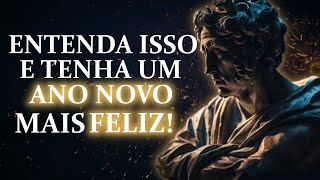 ENTENDA ISSO E TENHA UM ANO NOVO MAIS FELIZ!